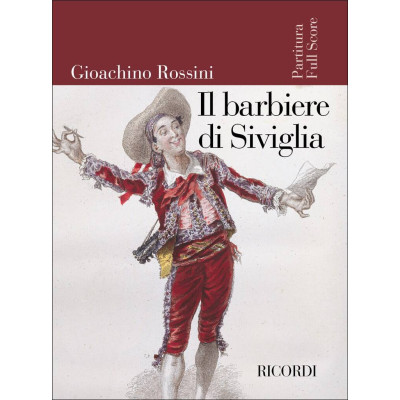 Gioachino Rossini

Partitura
Full Score

Il barbiere di Siviglia

RICORDI